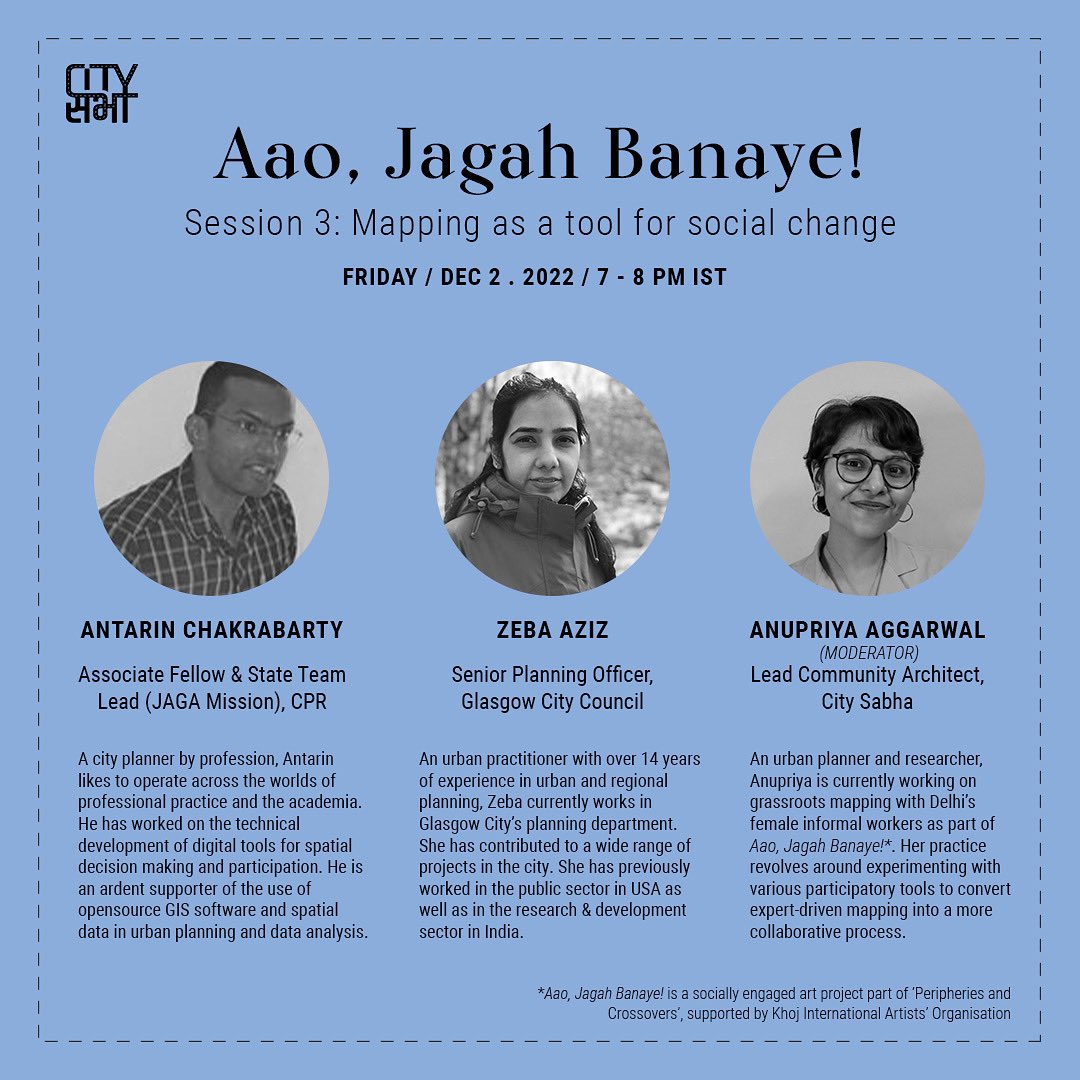 CITY सभा

Aao, Jagah Banaye!

Session 3: Mapping as a tool for social change

FRIDAY / DEC 2 . 2022 / 7 - 8 PM IST

ANTARIN CHAKRABARTY

Associate Fellow & State Team Lead (JAGA Mission), CPR

A city planner by profession, Antarin likes to operate across the worlds of professional practice and the academia. He has worked on the technical development of digital tools for spatial decision making and participation. He is an ardent supporter of the use of opensource GIS software and spatial data in urban planning and data analysis.

ZEBA AZIZ

Senior Planning Officer, Glasgow City Council

An urban practitioner with over 14 years of experience in urban and regional planning, Zeba currently works in Glasgow City's planning department. She has contributed to a wide range of projects in the city. She has previously worked in the public sector in USA as well as in the research & development sector in India.

ANUPRIYA AGGARWAL

(MODERATOR)

Lead Community Architect, City Sabha

An urban planner and researcher, Anupriya is currently working on grassroots mapping with Delhi's female informal workers as part of Aao, Jagah Banaye!*. Her practice revolves around experimenting with various participatory tools to convert expert-driven mapping into a more collaborative process.

*Aao, Jagah Banaye! is a socially engaged art project part of 'Peripheries and Crossovers', supported by Khoj International Artists' Organisation